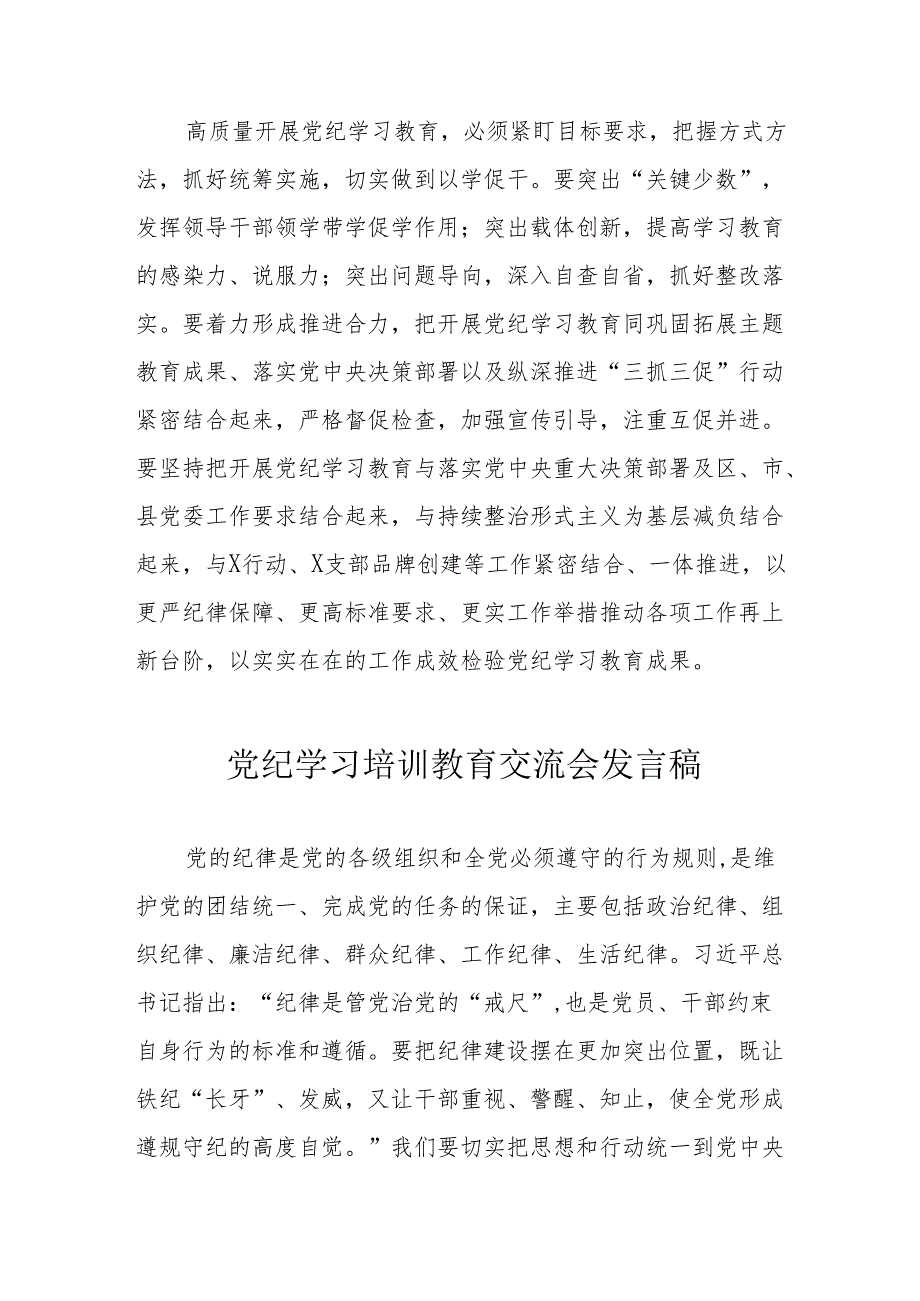 高质量开展党纪学习教育，必须紧盯目标要求，把握方式方法，抓好统筹实施，切实做到以学促干。要突出“关键少数”，发挥领导干部领学带学促学作用；突出载体创新，提高学习教育的感染力、说服力；突出问题导向，深入自查自省，抓好整改落实。要着力形成推进合力，把开展党纪学习教育同巩固拓展主题教育成果、落实党中央决策部署以及纵深推进“三抓三促”行动紧密结合起来，严格督促检查，加强宣传引导，注重互促并进。要坚持把开展党纪学习教育与落实党中央重大决策部署及区、市、县党委工作要求结合起来，与持续整治形式主义为基层减负结合起来，与X行动、X支部品牌创建等工作紧密结合、一体推进，以更严纪律保障、更高标准要求、更实工作举措推动各项工作再上新台阶，以实实在在的工作成效检验党纪学习教育成果。

党纪学习培训教育交流会发言稿

党的纪律是党的各级组织和全党必须遵守的行为规则,是维护党的团结统一、完成党的任务的保证，主要包括政治纪律、组织纪律、廉洁纪律、群众纪律、工作纪律、生活纪律。习近平总书记指出：“纪律是管党治党的“戒尺”,也是党员、干部约束自身行为的标准和遵循。要把纪律建设摆在更加突出位置，既让铁纪“长牙”、发威，又让干部重视、警醒、知止，使全党形成遵规守纪的高度自觉。”我们要切实把思想和行动统一到党中央